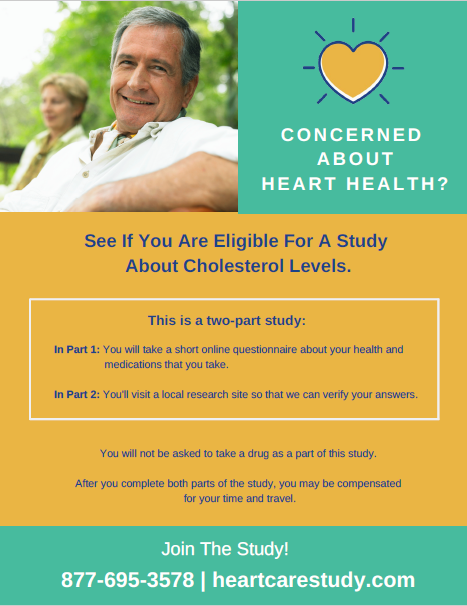 CONCERNED ABOUT HEART HEALTH?

See If You Are Eligible For A Study About Cholesterol Levels.

This is a two-part study:

In Part 1: You will take a short online questionnaire about your health and medications that you take.

In Part 2: You'll visit a local research site so that we can verify your answers.

You will not be asked to take a drug as a part of this study.

After you complete both parts of the study, you may be compensated for your time and travel.

Join The Study!

877-695-3578 | heartcarestudy.com